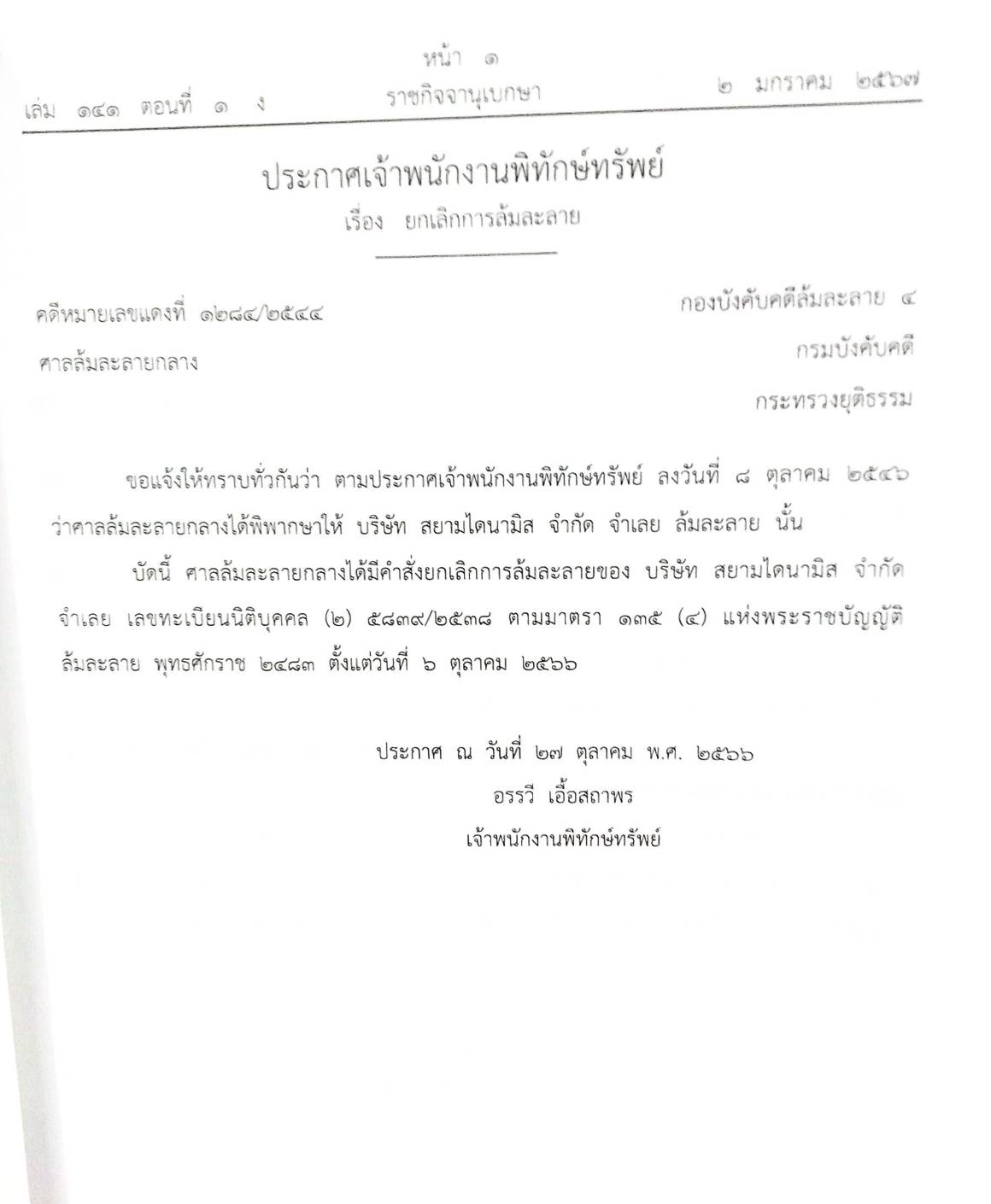 หน้า ๑
เล่ม ๑๔๑ ตอนที่ ๑ ง ราชกิจจานุเบกษา ๒ มกราคม ๒๕๖๗

ประกาศเจ้าพนักงานพิทักษ์ทรัพย์
เรื่อง ยกเลิกการล้มละลาย

คดีหมายเลขแดงที่ ๑๒๘๔/๒๕๔๔
ศาลล้มละลายกลาง

กองบังคับคดีล้มละลาย ๔
กรมบังคับคดี
กระทรวงยุติธรรม

ขอแจ้งให้ทราบทั่วกันว่า ตามประกาศเจ้าพนักงานพิทักษ์ทรัพย์ ลงวันที่ ๘ ตุลาคม ๒๕๔๖ ว่าศาลล้มละลายกลางได้พิพากษาให้ บริษัท สยามไดนามิส จำกัด จำเลย ล้มละลาย นั้น

บัดนี้ ศาลล้มละลายกลางได้มีคำสั่งยกเลิกการล้มละลายของ บริษัท สยามไดนามิส จำกัด จำเลย เลขทะเบียนนิติบุคคล (๒) ๕๘๓๙/๒๕๓๘ ตามมาตรา ๑๓๕ (๔) แห่งพระราชบัญญัติล้มละลาย พุทธศักราช ๒๔๘๓ ตั้งแต่วันที่ ๖ ตุลาคม ๒๕๖๖

ประกาศ ณ วันที่ ๒๗ ตุลาคม พ.ศ. ๒๕๖๖
อรรวี เอื้อสถาพร
เจ้าพนักงานพิทักษ์ทรัพย์